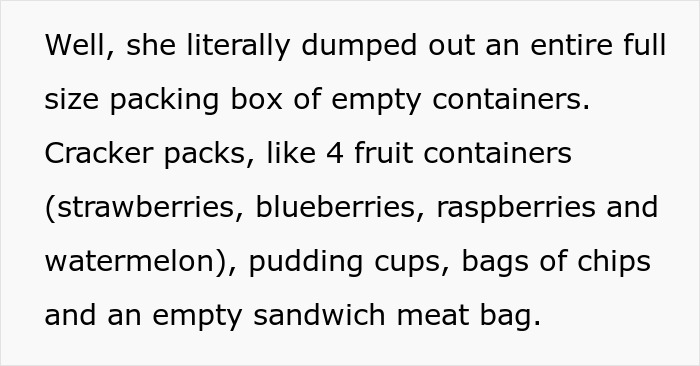 Well, she literally dumped out an entire full size packing box of empty containers. Cracker packs, like 4 fruit containers (strawberries, blueberries, raspberries and watermelon), pudding cups, bags of chips and an empty sandwich meat bag.